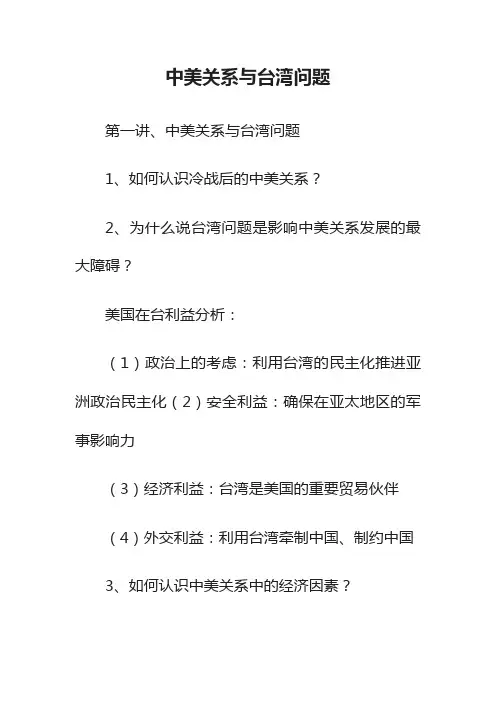 中美关系与台湾问题

第一讲、中美关系与台湾问题

1、如何认识冷战后的中美关系？

2、为什么说台湾问题是影响中美关系发展的最大障碍？

美国在台利益分析：

（1）政治上的考虑：利用台湾的民主化推进亚洲政治民主化（2）安全利益：确保在亚太地区的军事影响力

（3）经济利益：台湾是美国的重要贸易伙伴

（4）外交利益：利用台湾牵制中国、制约中国

3、如何认识中美关系中的经济因素？